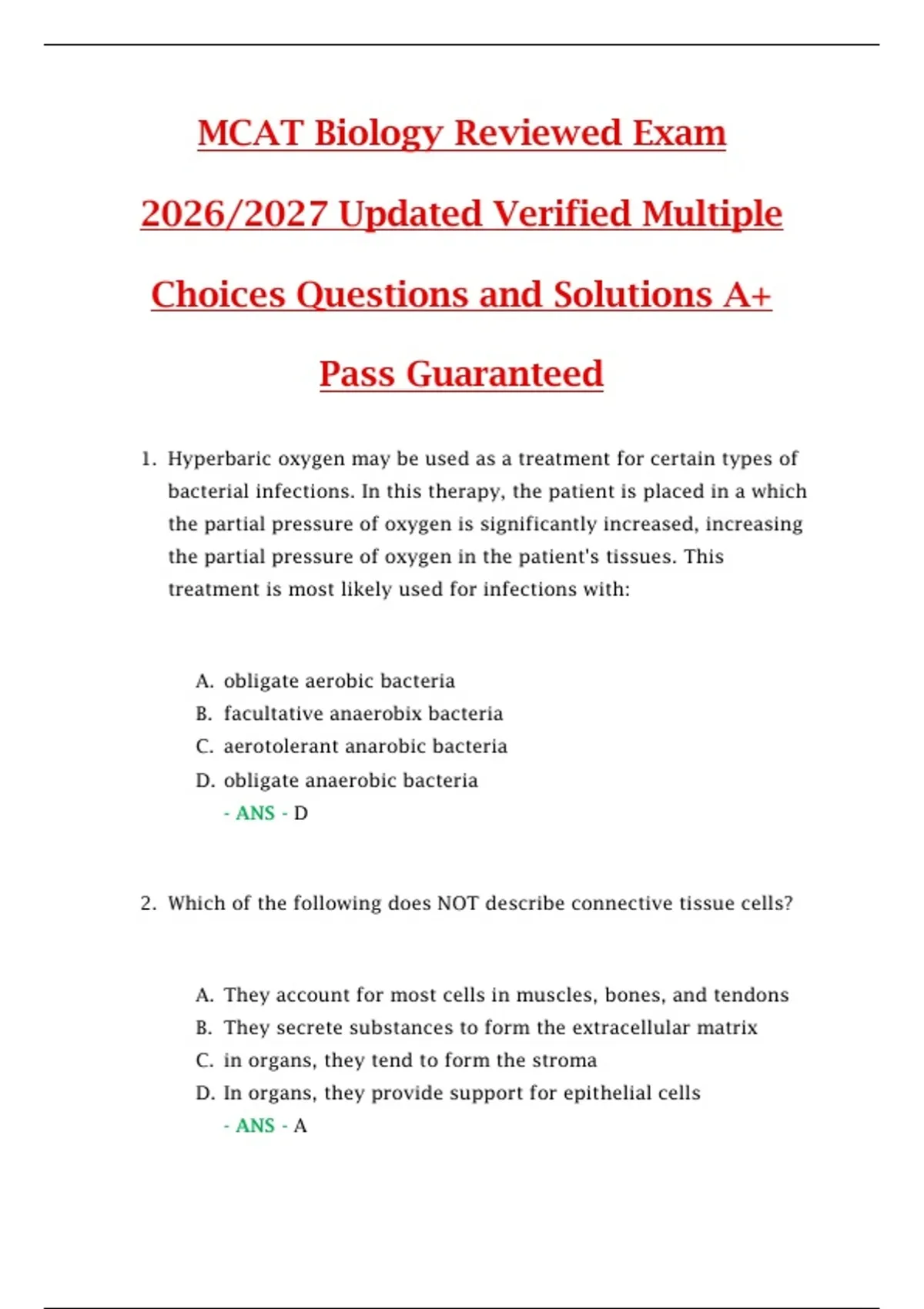 MCAT Biology Reviewed Exam 2026/2027 Updated Verified Multiple Choices Questions and Solutions A+ Pass Guaranteed

1. Hyperbaric oxygen may be used as a treatment for certain types of bacterial infections. In this therapy, the patient is placed in a which the partial pressure of oxygen is significantly increased, increasing the partial pressure of oxygen in the patient's tissues. This treatment is most likely used for infections with:

A. obligate aerobic bacteria
B. facultative anaerobix bacteria
C. aerotolerant anarobic bacteria
D. obligate anaerobic bacteria
- ANS - D

2. Which of the following does NOT describe connective tissue cells?

A. They account for most cells in muscles, bones, and tendons
B. They secrete substances to form the extracellular matrix
C. in organs, they tend to form the stroma
D. In organs, they provide support for epithelial cells
- ANS - A